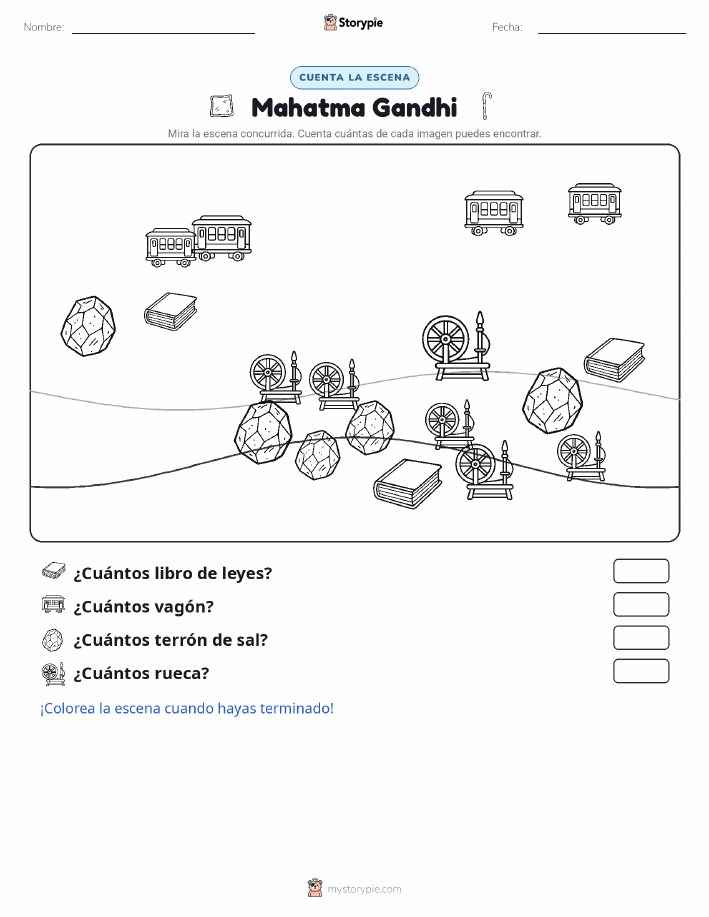 Nombre: Storypie Fecha:

CUENTA LA ESCENA

Mahatma Gandhi

Mira la escena concurrida. Cuenta cuántas de cada imagen puedes encontrar.

¿Cuántos libro de leyes?

¿Cuántos vagón?

¿Cuántos terrón de sal?

¿Cuántos rueca?

¡Colorea la escena cuando hayas terminado!

mystorypie.com